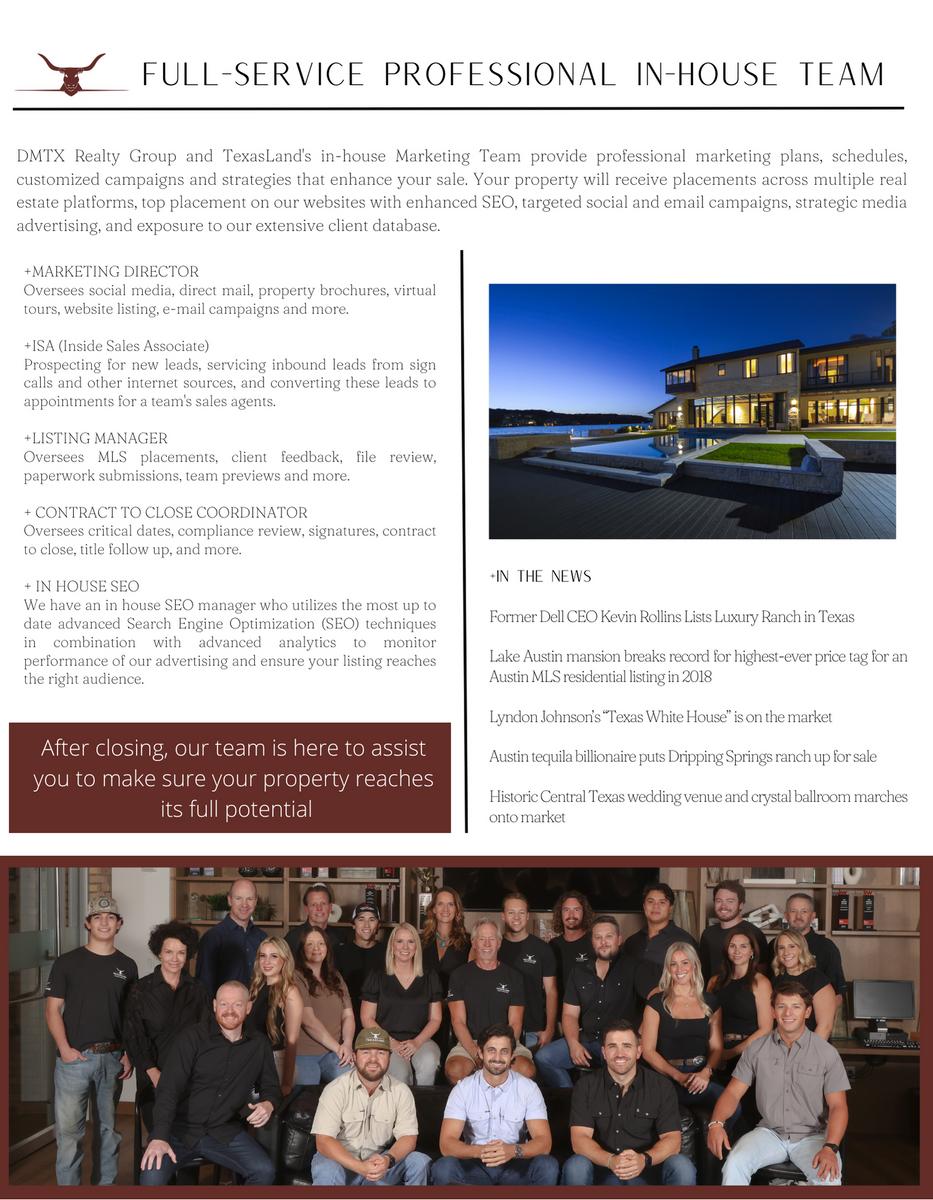 FULL-SERVICE PROFESSIONAL IN-HOUSE TEAM

DMTX Realty Group and TexasLand's in-house Marketing Team provide professional marketing plans, schedules, customized campaigns and strategies that enhance your sale. Your property will receive placements across multiple real estate platforms, top placement on our websites with enhanced SEO, targeted social and email campaigns, strategic media advertising, and exposure to our extensive client database.

+MARKETING DIRECTOR
Oversees social media, direct mail, property brochures, virtual tours, website listing, e-mail campaigns and more.

+ISA (Inside Sales Associate)
Prospecting for new leads, servicing inbound leads from sign calls and other internet sources, and converting these leads to appointments for a team's sales agents.

+LISTING MANAGER
Oversees MLS placements, client feedback, file review, paperwork submissions, team previews and more.

+ CONTRACT TO CLOSE COORDINATOR
Oversees critical dates, compliance review, signatures, contract to close, title follow up, and more.

+ IN HOUSE SEO
We have an in house SEO manager who utilizes the most up to date advanced Search Engine Optimization (SEO) techniques in combination with advanced analytics to monitor performance of our advertising and ensure your listing reaches the right audience.

After closing, our team is here to assist you to make sure your property reaches its full potential

+IN THE NEWS

Former Dell CEO Kevin Rollins Lists Luxury Ranch in Texas

Lake Austin mansion breaks record for highest-ever price tag for an Austin MLS residential listing in 2018

Lyndon Johnson's "Texas White House" is on the market

Austin tequila billionaire puts Dripping Springs ranch up for sale

Historic Central Texas wedding venue and crystal ballroom marches onto market